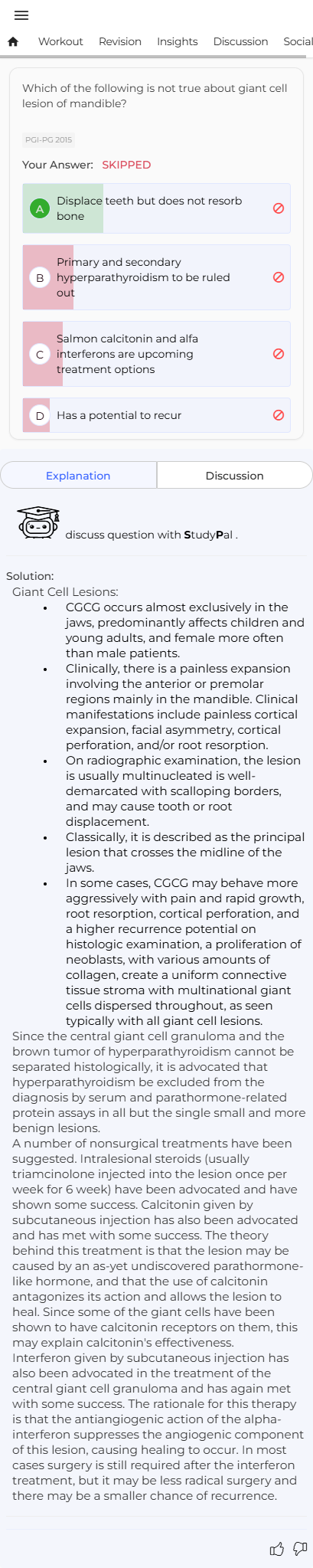 Workout Revision Insights Discussion Social

Which of the following is not true about giant cell lesion of mandible?

PGI-PG 2015

Your Answer: SKIPPED

A Displace teeth but does not resorb bone

B Primary and secondary hyperparathyroidism to be ruled out

C Salmon calcitonin and alfa interferons are upcoming treatment options

D Has a potential to recur

Explanation Discussion

discuss question with StudyPal .

Solution:
Giant Cell Lesions:
• CGCG occurs almost exclusively in the jaws, predominantly affects children and young adults, and female more often than male patients.
• Clinically, there is a painless expansion involving the anterior or premolar regions mainly in the mandible. Clinical manifestations include painless cortical expansion, facial asymmetry, cortical perforation, and/or root resorption.
• On radiographic examination, the lesion is usually multinucleated is well-demarcated with scalloping borders, and may cause tooth or root displacement.
• Classically, it is described as the principal lesion that crosses the midline of the jaws.
• In some cases, CGCG may behave more aggressively with pain and rapid growth, root resorption, cortical perforation, and a higher recurrence potential on histologic examination, a proliferation of neoblasts, with various amounts of collagen, create a uniform connective tissue stroma with multinational giant cells dispersed throughout, as seen typically with all giant cell lesions.
Since the central giant cell granuloma and the brown tumor of hyperparathyroidism cannot be separated histologically, it is advocated that hyperparathyroidism be excluded from the diagnosis by serum and parathormone-related protein assays in all but the single small and more benign lesions.
A number of nonsurgical treatments have been suggested. Intralesional steroids (usually triamcinolone injected into the lesion once per week for 6 week) have been advocated and have shown some success. Calcitonin given by subcutaneous injection has also been advocated and has met with some success. The theory behind this treatment is that the lesion may be caused by an as-yet undiscovered parathormone-like hormone, and that the use of calcitonin antagonizes its action and allows the lesion to heal. Since some of the giant cells have been shown to have calcitonin receptors on them, this may explain calcitonin's effectiveness.
Interferon given by subcutaneous injection has also been advocated in the treatment of the central giant cell granuloma and has again met with some success. The rationale for this therapy is that the antiangiogenic action of the alpha-interferon suppresses the angiogenic component of this lesion, causing healing to occur. In most cases surgery is still required after the interferon treatment, but it may be less radical surgery and there may be a smaller chance of recurrence.